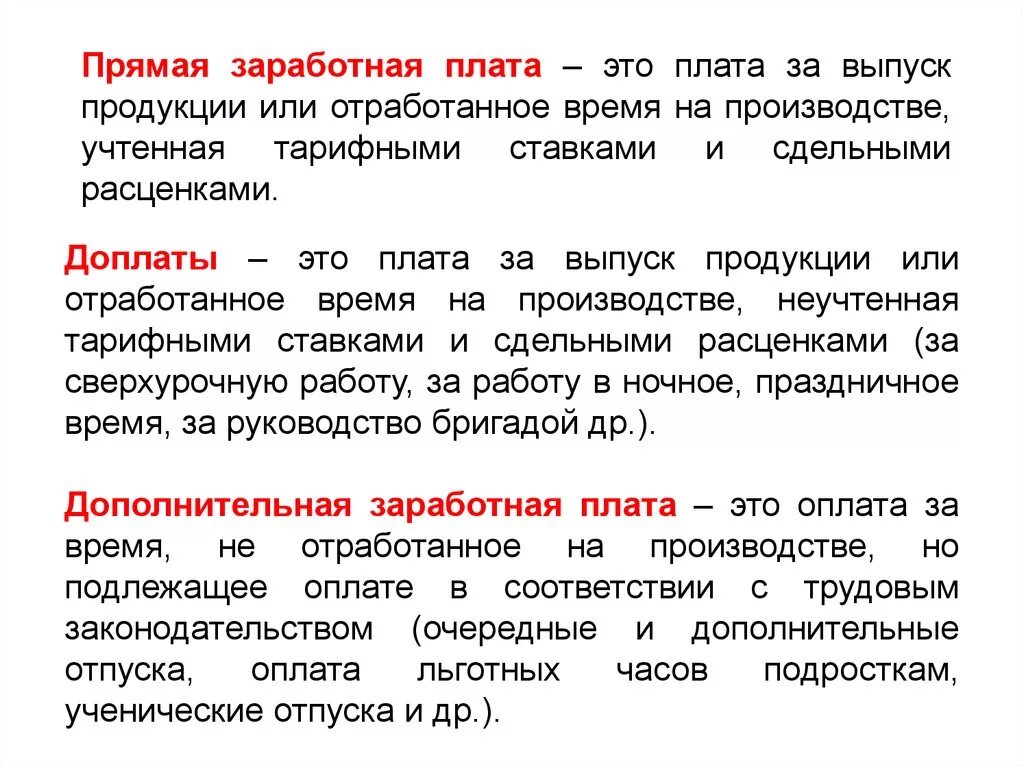 Прямая заработная плата – это плата за выпуск продукции или отработанное время на производстве, учтенная тарифными ставками и сдельными расценками.

Доплаты – это плата за выпуск продукции или отработанное время на производстве, неучтенная тарифными ставками и сдельными расценками (за сверхурочную работу, за работу в ночное, праздничное время, за руководство бригадой др.).

Дополнительная заработная плата – это оплата за время, не отработанное на производстве, но подлежащее оплате в соответствии с трудовым законодательством (очередные и дополнительные отпуска, оплата льготных часов подросткам, ученические отпуска и др.).